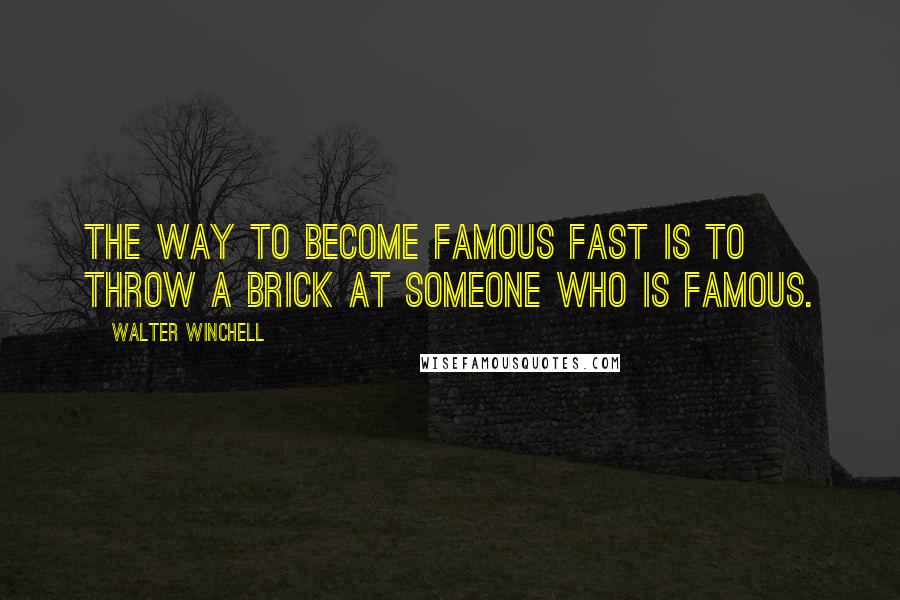 THE WAY TO BECOME FAMOUS FAST IS TO THROW A BRICK AT SOMEONE WHO IS FAMOUS.

WALTER WINCHELL

WISEFAMOUSQUOTES.COM